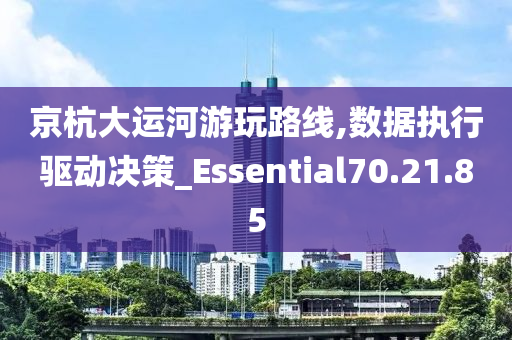 京杭大运河游玩路线,数据执行驱动决策_Essential70.21.85